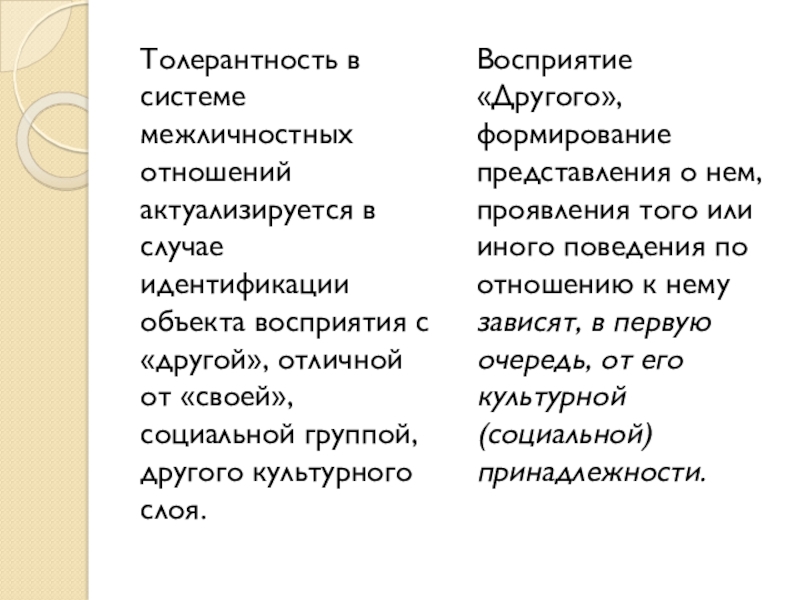 Толерантность в системе межличностных отношений актуализируется в случае идентификации объекта восприятия с «другой», отличной от «своей», социальной группой, другого культурного слоя.

Восприятие «Другого», формирование представления о нем, проявления того или иного поведения по отношению к нему зависят, в первую очередь, от его культурной (социальной) принадлежности.